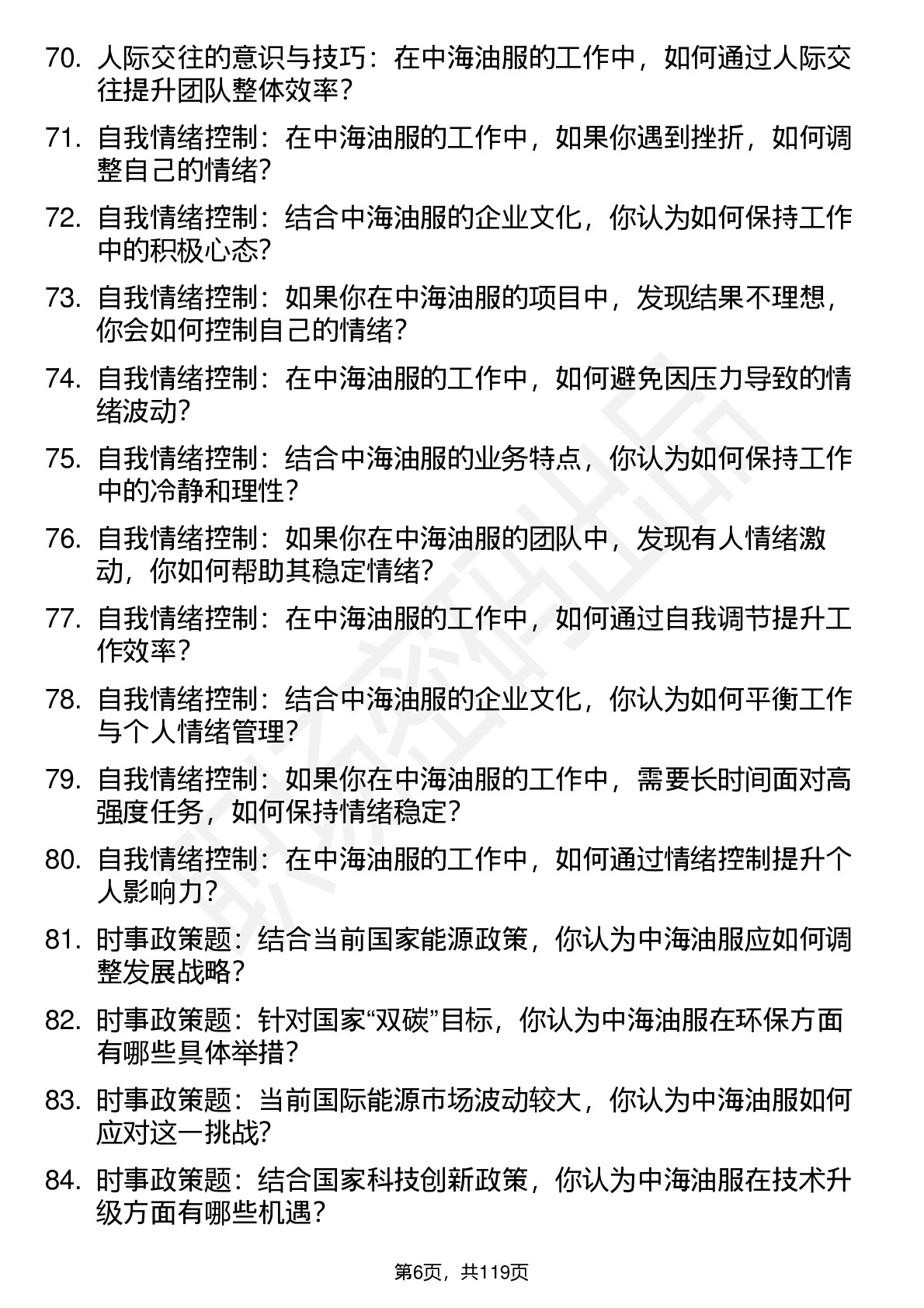 70. 人际交往的意识与技巧：在中海油服的工作中，如何通过人际交往提升团队整体效率？

71. 自我情绪控制：在中海油服的工作中，如果你遇到挫折，如何调整自己的情绪？

72. 自我情绪控制：结合中海油服的企业文化，你认为如何保持工作中的积极心态？

73. 自我情绪控制：如果你在中海油服的项目中，发现结果不理想，你会如何控制自己的情绪？

74. 自我情绪控制：在中海油服的工作中，如何避免因压力导致的情绪波动？

75. 自我情绪控制：结合中海油服的业务特点，你认为如何保持工作中的冷静和理性？

76. 自我情绪控制：如果你在中海油服的团队中，发现有人情绪激动，你如何帮助其稳定情绪？

77. 自我情绪控制：在中海油服的工作中，如何通过自我调节提升工作效率？

78. 自我情绪控制：结合中海油服的企业文化，你认为如何平衡工作与个人情绪管理？

79. 自我情绪控制：如果你在中海油服的工作中，需要长时间面对高强度任务，如何保持情绪稳定？

80. 自我情绪控制：在中海油服的工作中，如何通过情绪控制提升个人影响力？

81. 时事政策题：结合当前国家能源政策，你认为中海油服应如何调整发展战略？

82. 时事政策题：针对国家“双碳”目标，你认为中海油服在环保方面有哪些具体举措？

83. 时事政策题：当前国际能源市场波动较大，你认为中海油服如何应对这一挑战？

84. 时事政策题：结合国家科技创新政策，你认为中海油服在技术升级方面有哪些机遇？

第6页，共119页